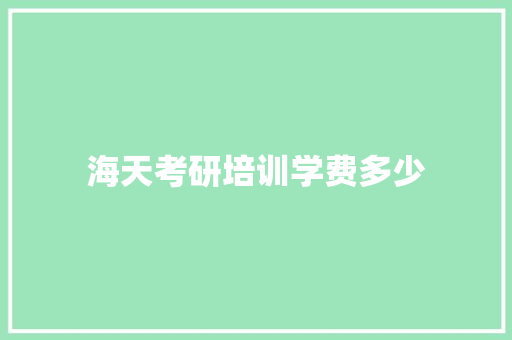 海天考研培训学费多少